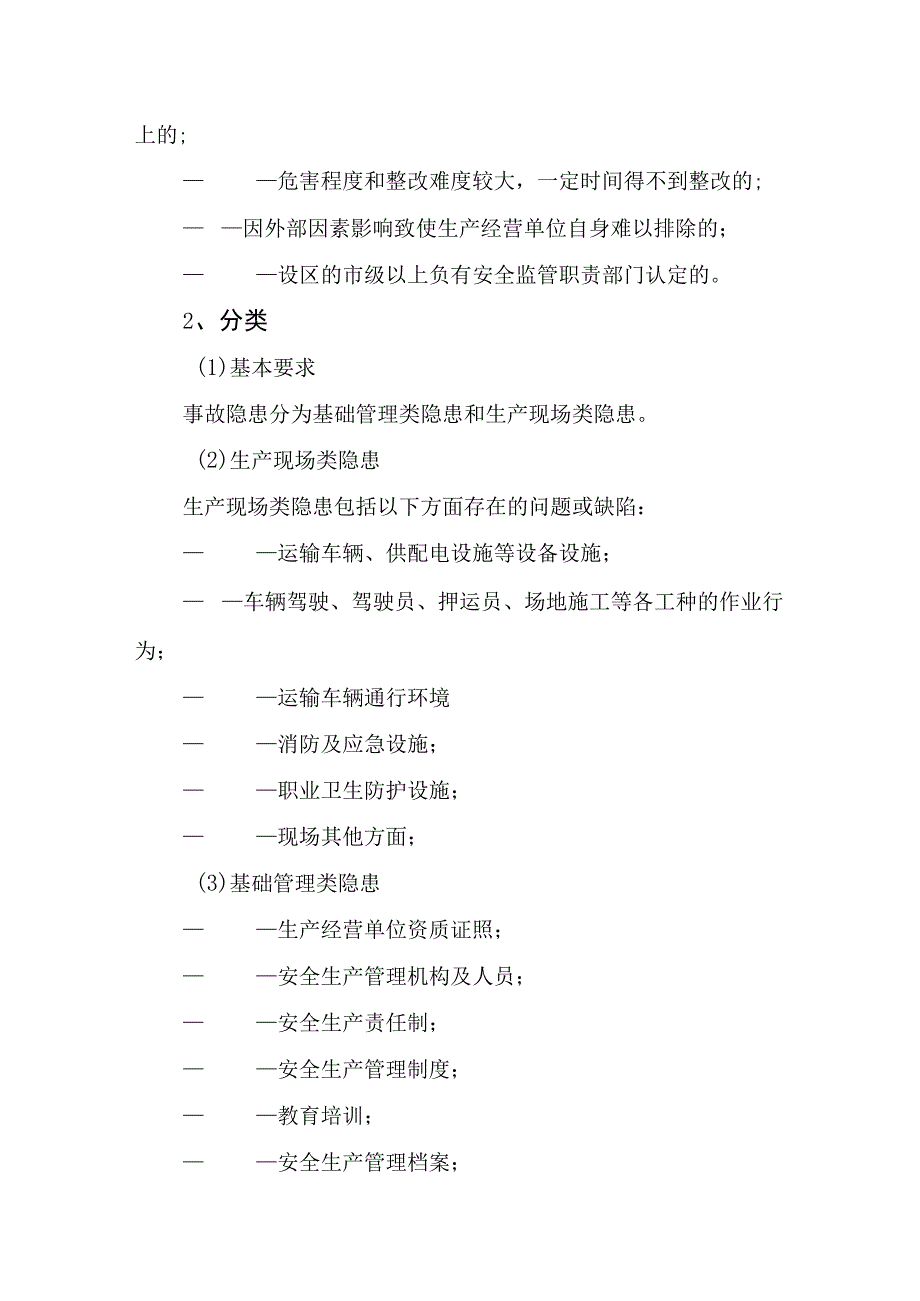 上的；

— —危害程度和整改难度较大，一定时间得不到整改的；

— —因外部因素影响致使生产经营单位自身难以排除的；

— —设区的市级以上负有安全监管职责部门认定的。

2、分类

(1)基本要求

事故隐患分为基础管理类隐患和生产现场类隐患。

(2)生产现场类隐患

生产现场类隐患包括以下方面存在的问题或缺陷：

— —运输车辆、供配电设施等设备设施；

— —车辆驾驶、驾驶员、押运员、场地施工等各工种的作业行为；

— —运输车辆通行环境

— —消防及应急设施；

— —职业卫生防护设施；

— —现场其他方面；

(3)基础管理类隐患

— —生产经营单位资质证照；

— —安全生产管理机构及人员；

— —安全生产责任制；

— —安全生产管理制度；

— —教育培训；

— —安全生产管理档案；